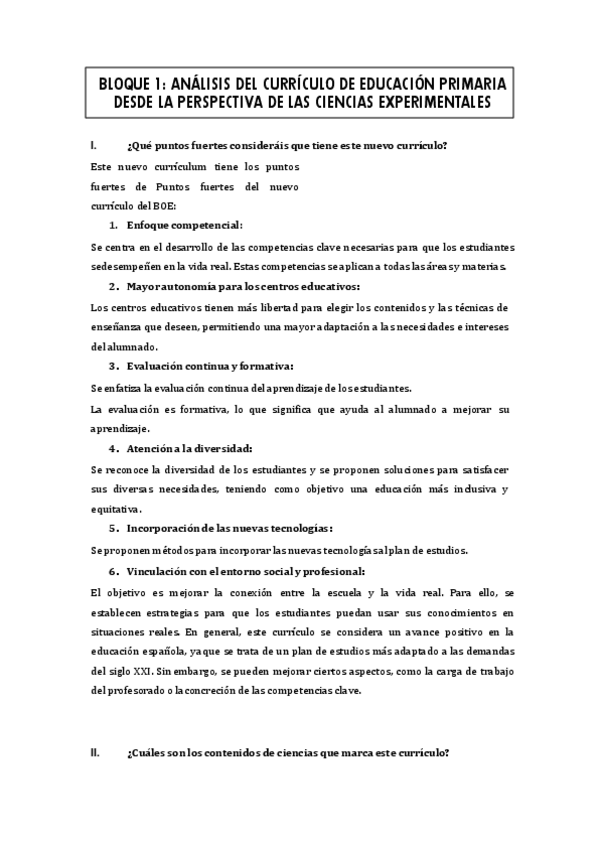 BLOQUE 1: ANÁLISIS DEL CURRÍCULO DE EDUCACIÓN PRIMARIA DESDE LA PERSPECTIVA DE LAS CIENCIAS EXPERIMENTALES

I. ¿Qué puntos fuertes consideráis que tiene este nuevo currículo?

Este nuevo currículum tiene los puntos fuertes de Puntos fuertes del nuevo currículo del BOE:

1. Enfoque competencial:

Se centra en el desarrollo de las competencias clave necesarias para que los estudiantes se desempeñen en la vida real. Estas competencias se aplican a todas las áreas y materias.

2. Mayor autonomía para los centros educativos:

Los centros educativos tienen más libertad para elegir los contenidos y las técnicas de enseñanza que deseen, permitiendo una mayor adaptación a las necesidades e intereses del alumnado.

3. Evaluación continua y formativa:

Se enfatiza la evaluación continua del aprendizaje de los estudiantes.

La evaluación es formativa, lo que significa que ayuda al alumnado a mejorar su aprendizaje.

4. Atención a la diversidad:

Se reconoce la diversidad de los estudiantes y se proponen soluciones para satisfacer sus diversas necesidades, teniendo como objetivo una educación más inclusiva y equitativa.

5. Incorporación de las nuevas tecnologías:

Se proponen métodos para incorporar las nuevas tecnologías al plan de estudios.

6. Vinculación con el entorno social y profesional:

El objetivo es mejorar la conexión entre la escuela y la vida real. Para ello, se establecen estrategias para que los estudiantes puedan usar sus conocimientos en situaciones reales. En general, este currículo se considera un avance positivo en la educación española, ya que se trata de un plan de estudios más adaptado a las demandas del siglo XXI. Sin embargo, se pueden mejorar ciertos aspectos, como la carga de trabajo del profesorado o la concreción de las competencias clave.

II. ¿Cuáles son los contenidos de ciencias que marca este currículo?